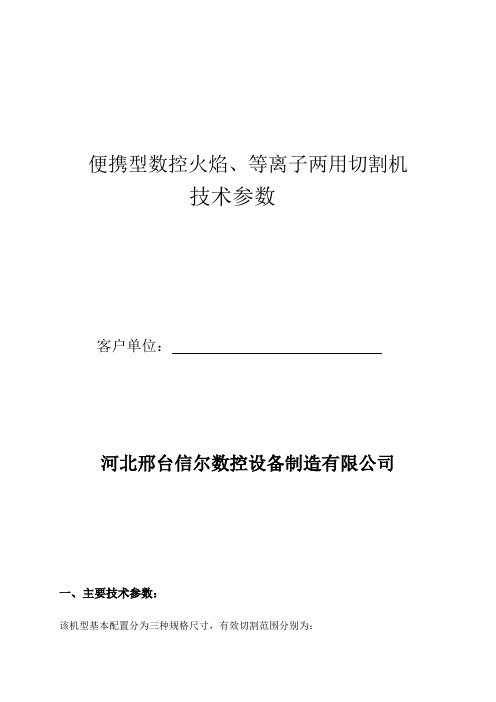 便携型数控火焰、等离子两用切割机
技术参数

客户单位：

河北邢台信尔数控设备制造有限公司

一、主要技术参数：

该机型基本配置分为三种规格尺寸，有效切割范围分别为：